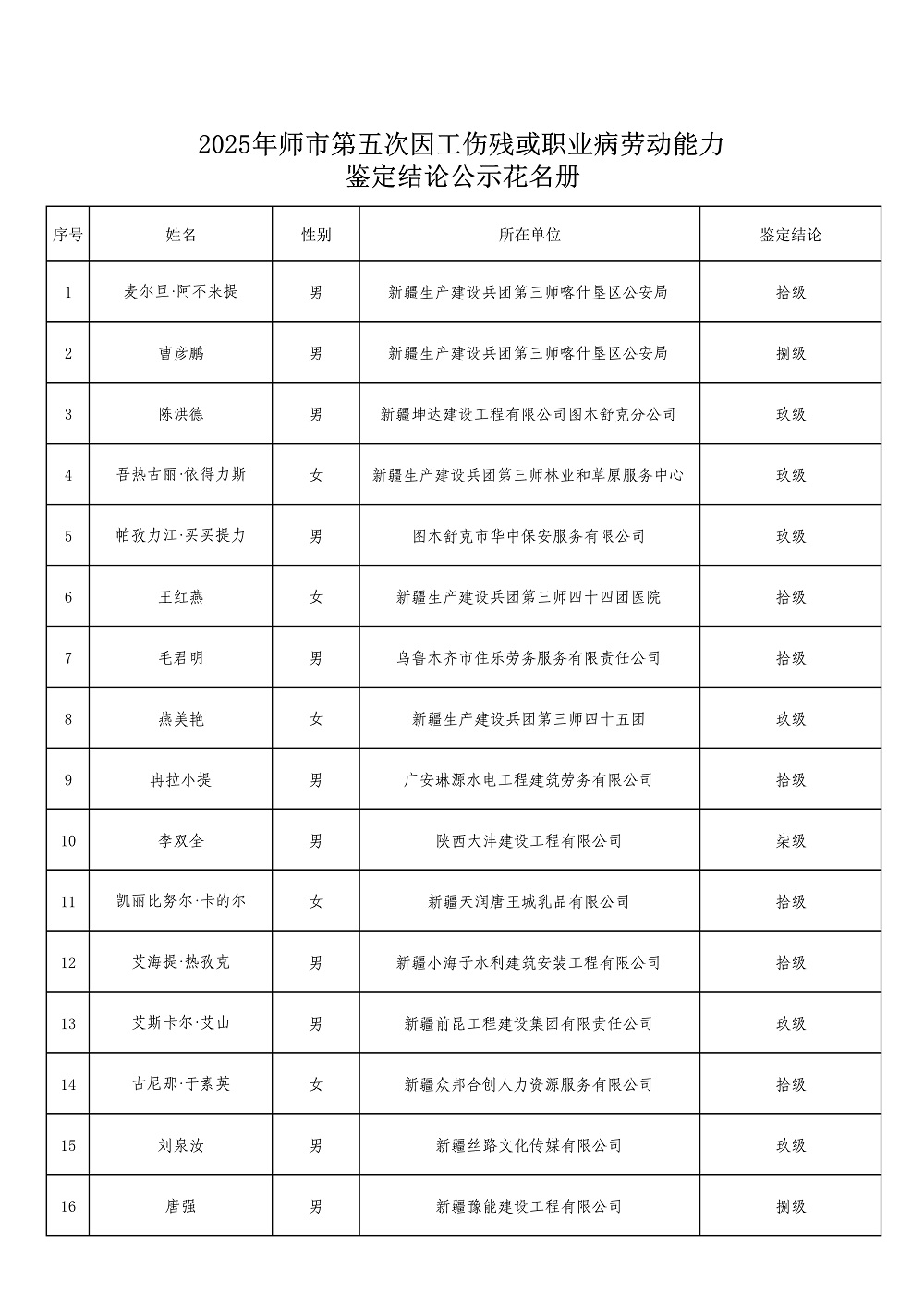 2025年师市第五次因工伤残或职业病劳动能力
鉴定结论公示花名册

| 序号 | 姓名 | 性别 | 所在单位 | 鉴定结论 |
|---|---|---|---|---|
| 1 | 麦尔旦·阿不来提 | 男 | 新疆生产建设兵团第三师喀什垦区公安局 | 拾级 |
| 2 | 曹彦鹏 | 男 | 新疆生产建设兵团第三师喀什垦区公安局 | 捌级 |
| 3 | 陈洪德 | 男 | 新疆坤达建设工程有限公司图木舒克分公司 | 玖级 |
| 4 | 吾热古丽·依得力斯 | 女 | 新疆生产建设兵团第三师林业和草原服务中心 | 玖级 |
| 5 | 帕孜力江·买买提力 | 男 | 图木舒克市华中保安服务有限公司 | 玖级 |
| 6 | 王红燕 | 女 | 新疆生产建设兵团第三师四十四团医院 | 拾级 |
| 7 | 毛君明 | 男 | 乌鲁木齐市住乐劳务服务有限责任公司 | 拾级 |
| 8 | 燕美艳 | 女 | 新疆生产建设兵团第三师四十五团 | 玖级 |
| 9 | 冉拉小提 | 男 | 广安琳源水电工程建筑劳务有限公司 | 拾级 |
| 10 | 李双全 | 男 | 陕西大沣建设工程有限公司 | 柒级 |
| 11 | 凯丽比努尔·卡的尔 | 女 | 新疆天润唐王城乳品有限公司 | 拾级 |
| 12 | 艾海提·热孜克 | 男 | 新疆小海子水利建筑安装工程有限公司 | 拾级 |
| 13 | 艾斯卡尔·艾山 | 男 | 新疆前昆工程建设集团有限责任公司 | 玖级 |
| 14 | 古尼那·于素英 | 女 | 新疆众邦合创人力资源服务有限公司 | 拾级 |
| 15 | 刘泉汝 | 男 | 新疆丝路文化传媒有限公司 | 玖级 |
| 16 | 唐强 | 男 | 新疆豫能建设工程有限公司 | 捌级 |